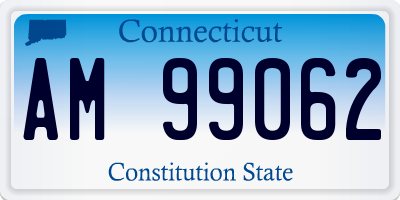 Connecticut

AM 99062

Constitution State